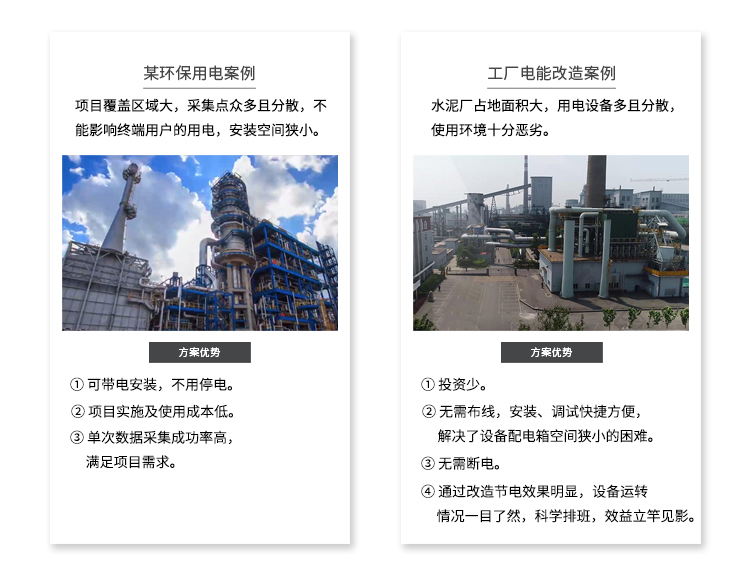 某环保用电案例

项目覆盖区域大，采集点众多且分散，不能影响终端用户的用电，安装空间狭小。

方案优势

① 可带电安装，不用停电。

② 项目实施及使用成本低。

③ 单次数据采集成功率高，满足项目需求。

工厂电能改造案例

水泥厂占地面积大，用电设备多且分散，使用环境十分恶劣。

方案优势

① 投资少。

② 无需布线，安装、调试快捷方便，解决了设备配电箱空间狭小的困难。

③ 无需断电。

④ 通过改造节电效果明显，设备运转情况一目了然，科学排班，效益立竿见影。